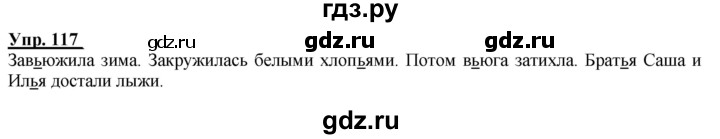 гдз.ру

Упр. 117 gdz.ru gdz.ru gdz.ru

Завьюжила зима. Закружилась белыми хлопьями. Потом вьюга затихла. Братья Саша и Илья достали лыжи.

gdz.ru